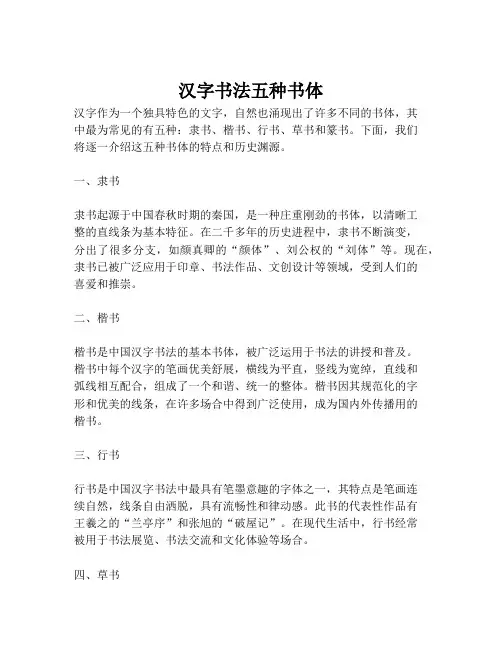 汉字书法五种书体

汉字作为一个独具特色的文字，自然也涌现出了许多不同的书体，其中最为常见的有五种：隶书、楷书、行书、草书和篆书。下面，我们将逐一介绍这五种书体的特点和历史渊源。

一、隶书

隶书起源于中国春秋时期的秦国，是一种庄重刚劲的书体，以清晰工整的直线条为基本特征。在二千多年的历史进程中，隶书不断演变，分出了很多分支，如颜真卿的“颜体”、刘公权的“刘体”等。现在，隶书已被广泛应用于印章、书法作品、文创设计等领域，受到人们的喜爱和推崇。

二、楷书

楷书是中国汉字书法的基本书体，被广泛运用于书法的讲授和普及。楷书中每个汉字的笔画优美舒展，横线为平直，竖线为宽绰，直线和弧线相互配合，组成了一个和谐、统一的整体。楷书因其规范化的字形和优美的线条，在许多场合中得到广泛使用，成为国内外传播用的楷书。

三、行书

行书是中国汉字书法中最具有笔墨意趣的字体之一，其特点是笔画连续自然，线条自由洒脱，具有流畅性和律动感。此书的代表性作品有王羲之的“兰亭序”和张旭的“破屋记”。在现代生活中，行书经常被用于书法展览、书法交流和文化体验等场合。

四、草书